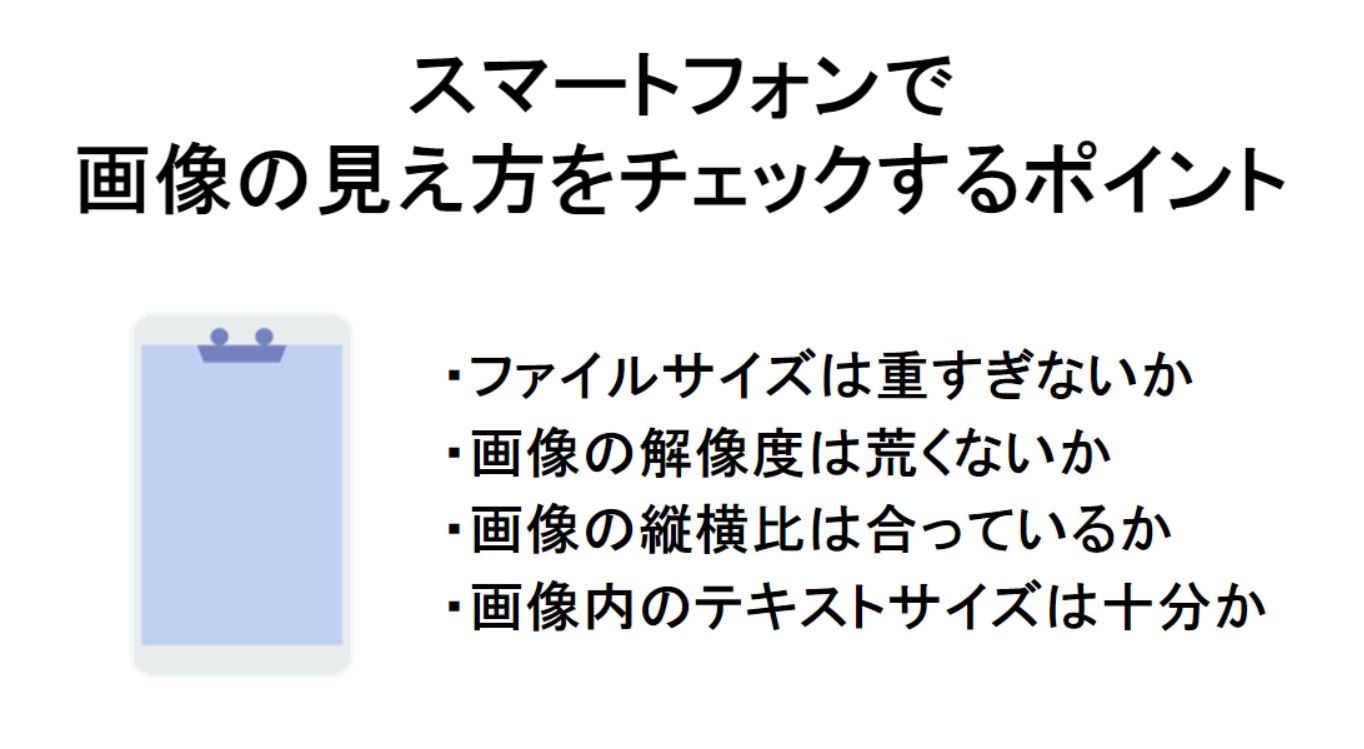 スマートフォンで
画像の見え方をチェックするポイント

・ファイルサイズは重すぎないか
・画像の解像度は荒くないか
・画像の縦横比は合っているか
・画像内のテキストサイズは十分か